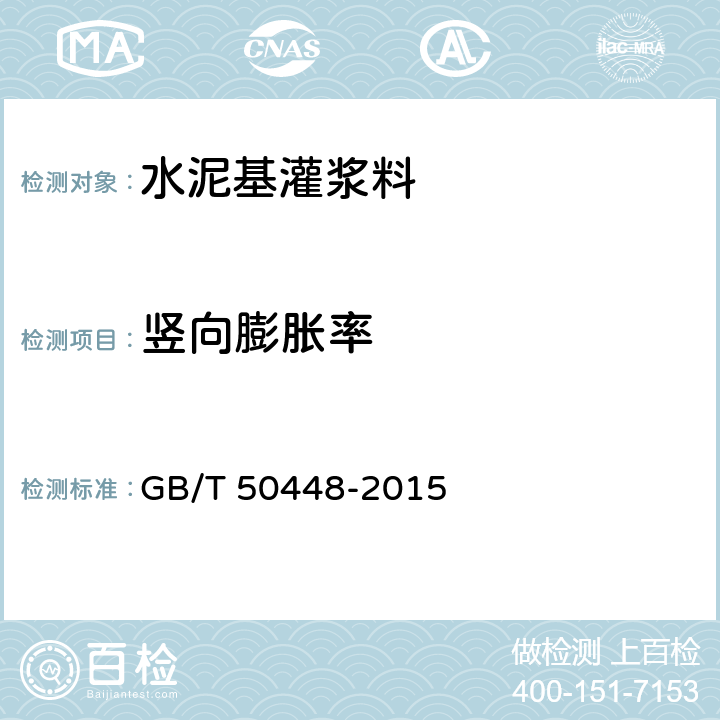 MA CNAS AL ilac-MRA

检测对象： 水泥基灌浆料

检测项目： 竖向膨胀率

检测标准： GB/T 50448-2015

百检
Baijiantest.com

做检测 上百检
400-151-7153